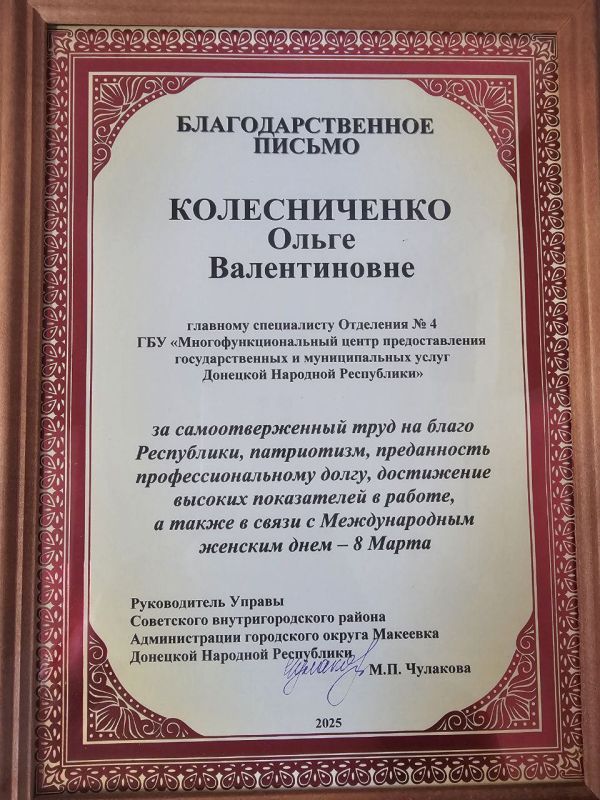 БЛАГОДАРСТВЕННОЕ
ПИСЬМО

КОЛЕСНИЧЕНКО
Ольге
Валентиновне

главному специалисту Отделения № 4
ГБУ «Многофункциональный центр предоставления государственных и муниципальных услуг Донецкой Народной Республики»

за самоотверженный труд на благо Республики, патриотизм, преданность профессиональному долгу, достижение высоких показателей в работе, а также в связи с Международным женским днем – 8 Марта

Руководитель Управы
Советского внутригородского района
Администрации городского округа Макеевка
Донецкой Народной Республики
М.П. Чулакова

2025